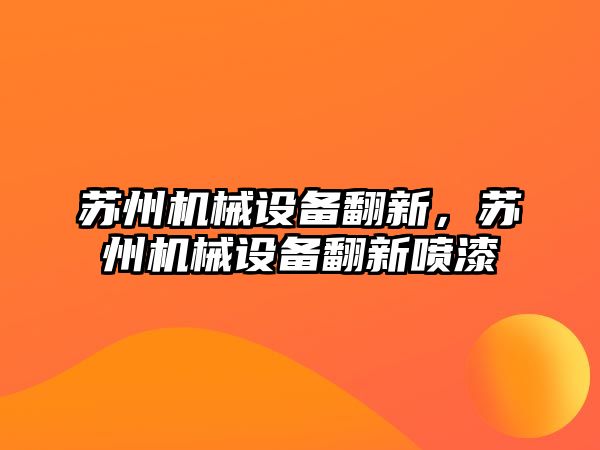 苏州机械设备翻新，苏州机械设备翻新喷漆